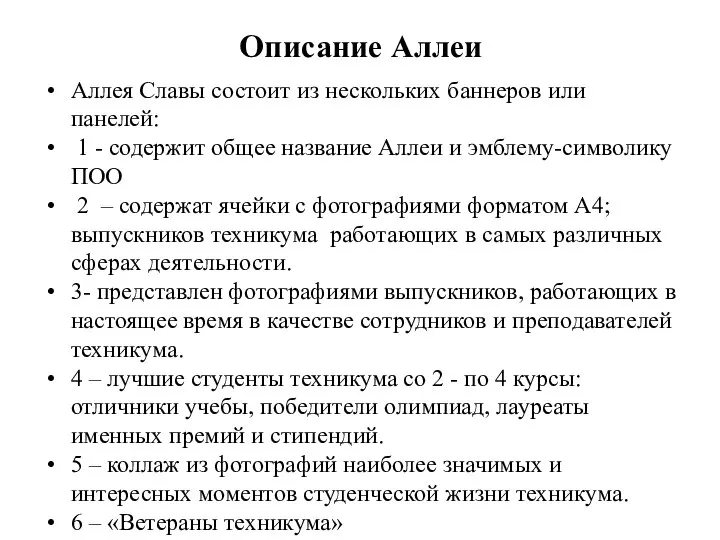 Описание Аллеи

• Аллея Славы состоит из нескольких баннеров или панелей:
• 1 - содержит общее название Аллеи и эмблему-символику ПОО
• 2 – содержат ячейки с фотографиями форматом А4; выпускников техникума работающих в самых различных сферах деятельности.
• 3- представлен фотографиями выпускников, работающих в настоящее время в качестве сотрудников и преподавателей техникума.
• 4 – лучшие студенты техникума со 2 - по 4 курсы: отличники учебы, победители олимпиад, лауреаты именных премий и стипендий.
• 5 – коллаж из фотографий наиболее значимых и интересных моментов студенческой жизни техникума.
• 6 – «Ветераны техникума»